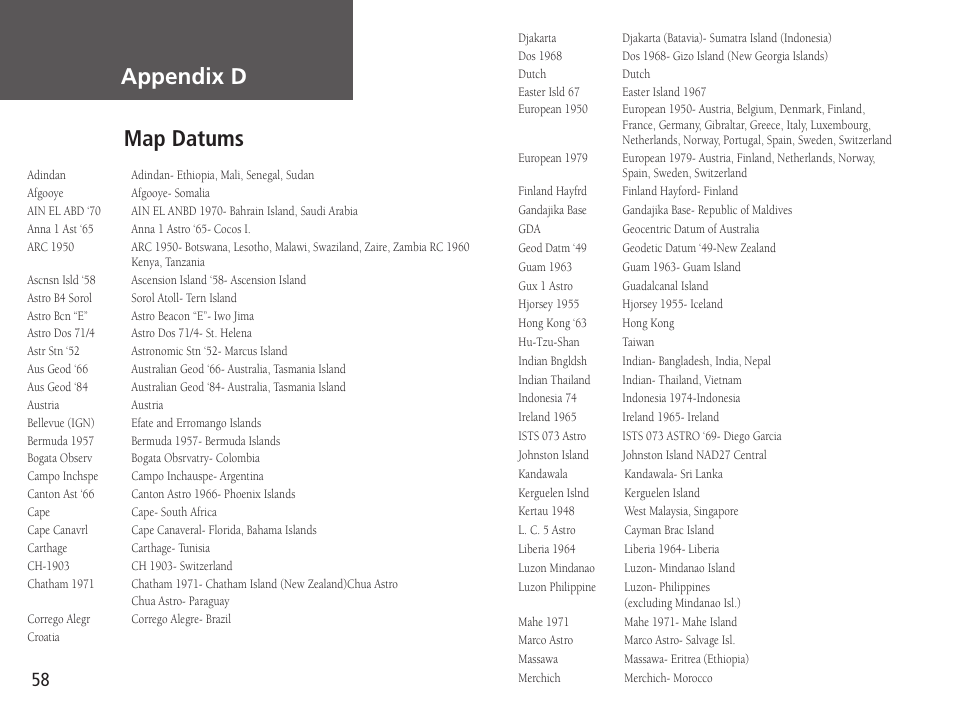 Appendix D

Map Datums

| | |
|---|---|
| Adindan | Adindan- Ethiopia, Mali, Senegal, Sudan |
| Afgooye | Afgooye- Somalia |
| AIN EL ABD '70 | AIN EL ANBD 1970- Bahrain Island, Saudi Arabia |
| Anna 1 Ast '65 | Anna 1 Astro '65- Cocos I. |
| ARC 1950 | ARC 1950- Botswana, Lesotho, Malawi, Swaziland, Zaire, Zambia RC 1960 Kenya, Tanzania |
| Ascnsn Isld '58 | Ascension Island '58- Ascension Island |
| Astro B4 Sorol | Sorol Atoll- Tern Island |
| Astro Bcn "E" | Astro Beacon "E"- Iwo Jima |
| Astro Dos 71/4 | Astro Dos 71/4- St. Helena |
| Astr Stn '52 | Astronomic Stn '52- Marcus Island |
| Aus Geod '66 | Australian Geod '66- Australia, Tasmania Island |
| Aus Geod '84 | Australian Geod '84- Australia, Tasmania Island |
| Austria | Austria |
| Bellevue (IGN) | Efate and Erromango Islands |
| Bermuda 1957 | Bermuda 1957- Bermuda Islands |
| Bogata Observ | Bogata Obsrvatry- Colombia |
| Campo Inchspe | Campo Inchauspe- Argentina |
| Canton Ast '66 | Canton Astro 1966- Phoenix Islands |
| Cape | Cape- South Africa |
| Cape Canavrl | Cape Canaveral- Florida, Bahama Islands |
| Carthage | Carthage- Tunisia |
| CH-1903 | CH 1903- Switzerland |
| Chatham 1971 | Chatham 1971- Chatham Island (New Zealand)Chua Astro Chua Astro- Paraguay |
| Corrego Alegr | Corrego Alegre- Brazil |
| Croatia | |

58

| | |
|---|---|
| Djakarta | Djakarta (Batavia)- Sumatra Island (Indonesia) |
| Dos 1968 | Dos 1968- Gizo Island (New Georgia Islands) |
| Dutch | Dutch |
| Easter Isld 67 | Easter Island 1967 |
| European 1950 | European 1950- Austria, Belgium, Denmark, Finland, France, Germany, Gibraltar, Greece, Italy, Luxembourg, Netherlands, Norway, Portugal, Spain, Sweden, Switzerland |
| European 1979 | European 1979- Austria, Finland, Netherlands, Norway, Spain, Sweden, Switzerland |
| Finland Hayfrd | Finland Hayford- Finland |
| Gandajika Base | Gandajika Base- Republic of Maldives |
| GDA | Geocentric Datum of Australia |
| Geod Datm '49 | Geodetic Datum '49-New Zealand |
| Guam 1963 | Guam 1963- Guam Island |
| Gux 1 Astro | Guadalcanal Island |
| Hjorsey 1955 | Hjorsey 1955- Iceland |
| Hong Kong '63 | Hong Kong |
| Hu-Tzu-Shan | Taiwan |
| Indian Bngldsh | Indian- Bangladesh, India, Nepal |
| Indian Thailand | Indian- Thailand, Vietnam |
| Indonesia 74 | Indonesia 1974-Indonesia |
| Ireland 1965 | Ireland 1965- Ireland |
| ISTS 073 Astro | ISTS 073 ASTRO '69- Diego Garcia |
| Johnston Island | Johnston Island NAD27 Central |
| Kandawala | Kandawala- Sri Lanka |
| Kerguelen Islnd | Kerguelen Island |
| Kertau 1948 | West Malaysia, Singapore |
| L. C. 5 Astro | Cayman Brac Island |
| Liberia 1964 | Liberia 1964- Liberia |
| Luzon Mindanao | Luzon- Mindanao Island |
| Luzon Philippine | Luzon- Philippines (excluding Mindanao Isl.) |
| Mahe 1971 | Mahe 1971- Mahe Island |
| Marco Astro | Marco Astro- Salvage Isl. |
| Massawa | Massawa- Eritrea (Ethiopia) |
| Merchich | Merchich- Morocco |